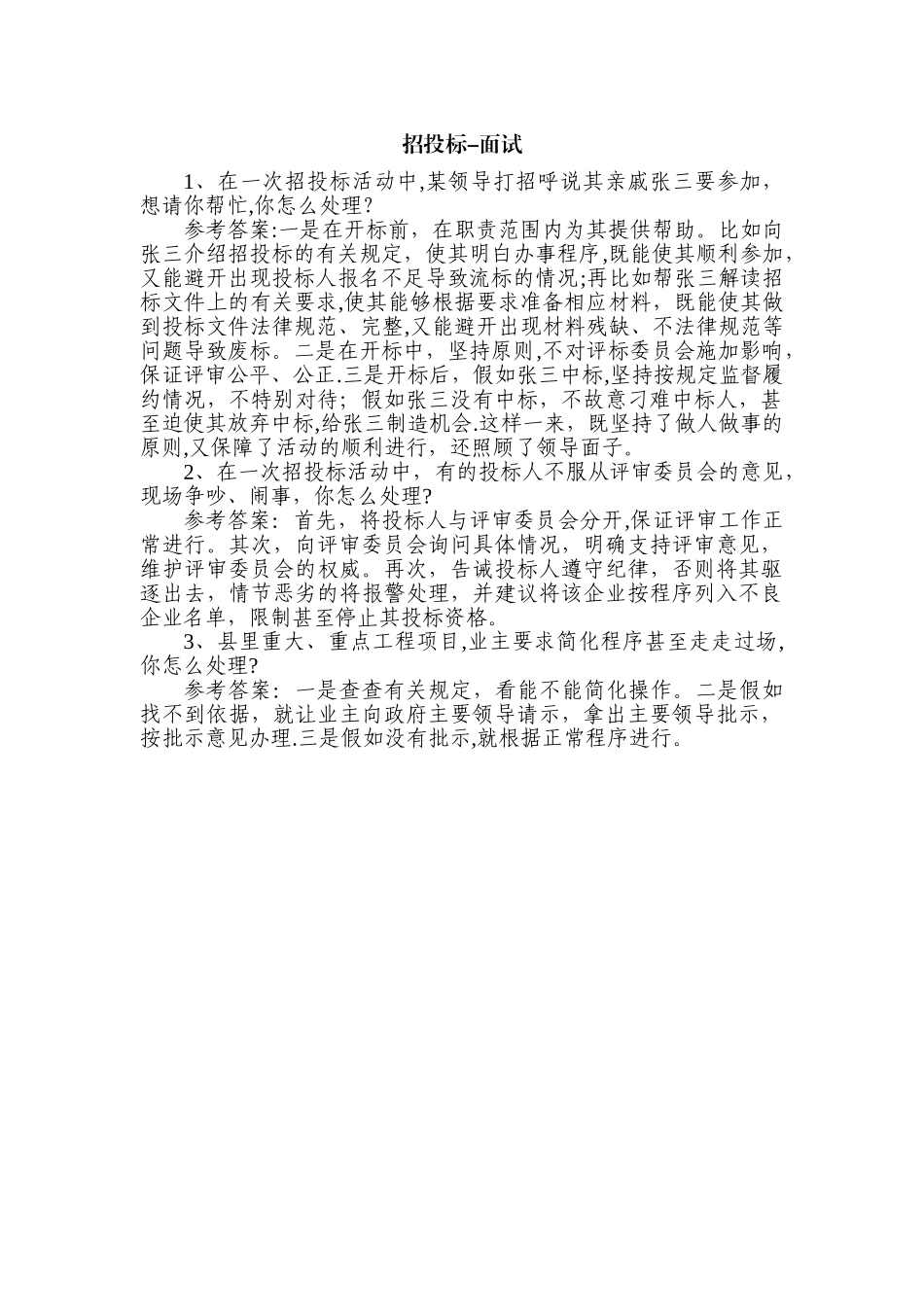 招投标–面试

1、在一次招投标活动中,某领导打招呼说其亲戚张三要参加,想请你帮忙,你怎么处理?

参考答案:一是在开标前，在职责范围内为其提供帮助。比如向张三介绍招投标的有关规定，使其明白办事程序,既能使其顺利参加,又能避开出现投标人报名不足导致流标的情况;再比如帮张三解读招标文件上的有关要求,使其能够根据要求准备相应材料，既能使其做到投标文件法律规范、完整,又能避开出现材料残缺、不法律规范等问题导致废标。二是在开标中，坚持原则,不对评标委员会施加影响,保证评审公平、公正.三是开标后，假如张三中标,坚持按规定监督履约情况，不特别对待；假如张三没有中标，不故意刁难中标人，甚至迫使其放弃中标,给张三制造机会.这样一来，既坚持了做人做事的原则,又保障了活动的顺利进行，还照顾了领导面子。

2、在一次招投标活动中，有的投标人不服从评审委员会的意见,现场争吵、闹事，你怎么处理?

参考答案：首先，将投标人与评审委员会分开,保证评审工作正常进行。其次，向评审委员会询问具体情况，明确支持评审意见，维护评审委员会的权威。再次，告诫投标人遵守纪律，否则将其驱逐出去，情节恶劣的将报警处理，并建议将该企业按程序列入不良企业名单，限制甚至停止其投标资格。

3、县里重大、重点工程项目,业主要求简化程序甚至走走过场,你怎么处理?

参考答案：一是查查有关规定，看能不能简化操作。二是假如找不到依据，就让业主向政府主要领导请示，拿出主要领导批示，按批示意见办理.三是假如没有批示,就根据正常程序进行。